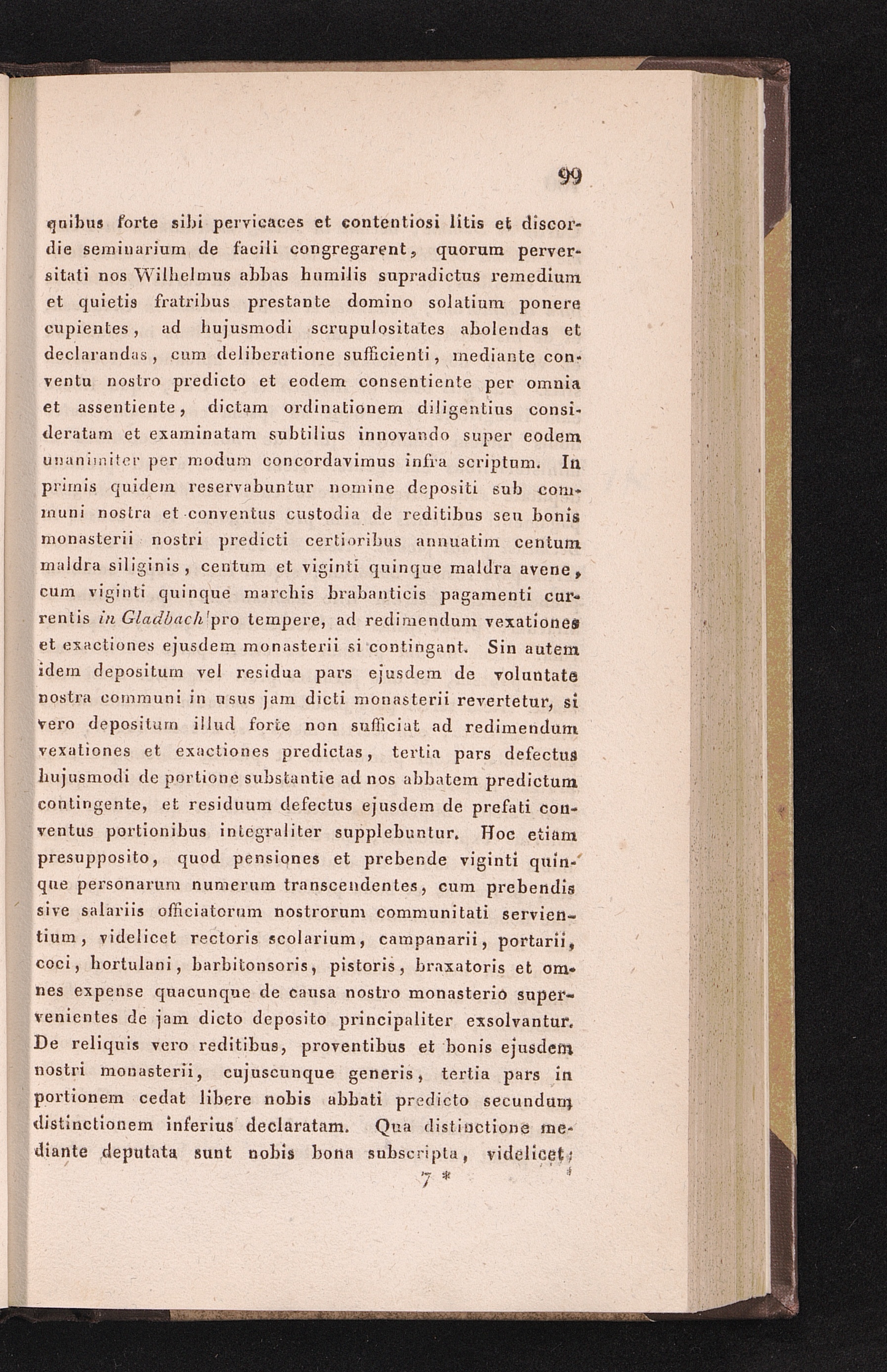 99

quibus forte sibi pervicaces et contentiosi litis et discordie seminarium de facili congregarent, quorum perversitati nos Wilhelmus abbas humilis supradictus remedium et quietis fratribus prestante domino solatium ponere cupientes, ad hujusmodi scrupulositates abolendas et declarandas, cum deliberatione sufficienti, mediante conventu nostro predicto et eodem consentiente per omnia et assentiente, dictam ordinationem diligentius consideratam et examinatam subtilius innovando super eodem unanimiter per modum concordavimus infra scriptum. In primis quidem reservabuntur nomine depositi sub communi nostra et conventus custodia de reditibus seu bonis monasterii nostri predicti certioribus annuatim centum maldra siliginis, centum et viginti quinque maldra avene, cum viginti quinque marchis brabanticis pagamenti currentis in Gladbach pro tempere, ad redimendum vexationes et exactiones ejusdem monasterii si contingant. Sin autem idem depositum vel residua pars ejusdem de voluntate nostra communi in usus jam dicti monasterii revertetur, si vero depositum illud forte non sufficiat ad redimendum vexationes et exactiones predictas, tertia pars defectus hujusmodi de portione substantie ad nos abbatem predictum contingente, et residuum defectus ejusdem de prefati conventus portionibus integraliter supplebuntur. Hoc etiam presupposito, quod pensiones et prebende viginti quinque personarum numerum transcendentes, cum prebendis sive salariis officiatorum nostrorum communitati servientium, videlicet rectoris scolarium, campanarii, portarii, coci, hortulani, barbitonsoris, pistoris, braxatoris et omnes expense quacunque de causa nostro monasterio supervenientes de jam dicto deposito principaliter exsolvantur. De reliquis vero reditibus, proventibus et bonis ejusdem nostri monasterii, cujuscunque generis, tertia pars in portionem cedat libere nobis abbati predicto secundum distinctionem inferius declaratam. Qua distinctione mediante deputata sunt nobis bona subscripta, videlicet:

7 *